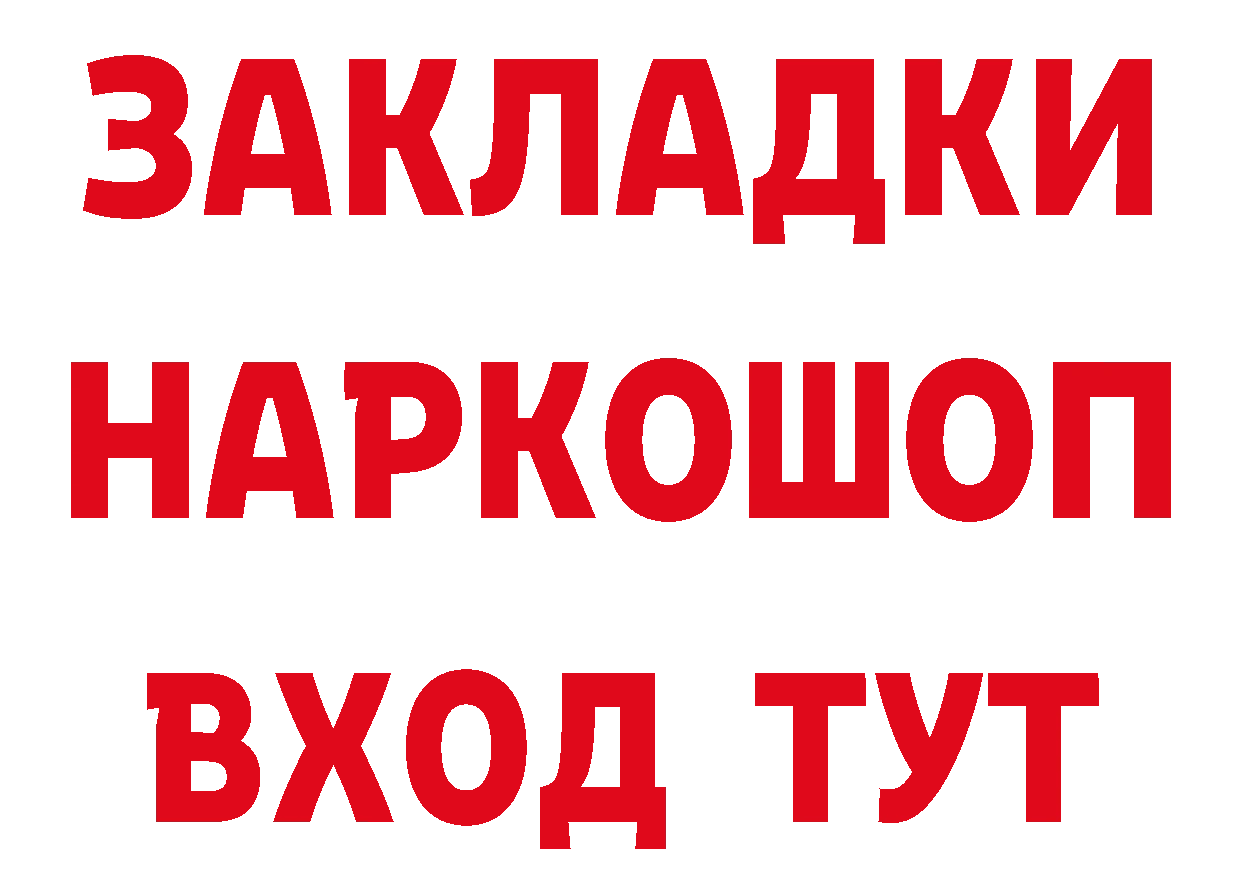 ЗАКЛАДКИ
НАРКОШОП
ВХОД ТУТ